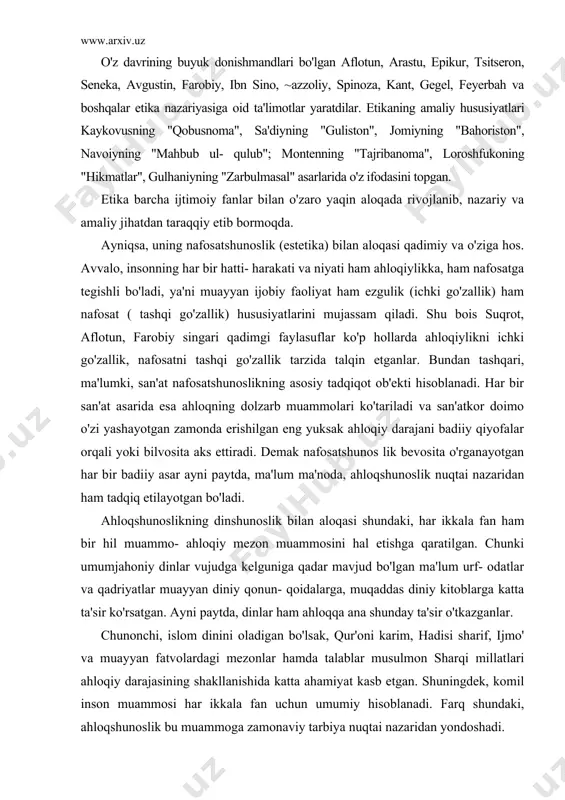 www.arxiv.uz

O'z davrining buyuk donishmandlari bo'lgan Aflotun, Arastu, Epikur, Tsitseron, Seneka, Avgustin, Farobiy, Ibn Sino, ~azzoliy, Spinoza, Kant, Gegel, Feyerbah va boshqalar etika nazariyasiga oid ta'limotlar yaratdilar. Etikaning amaliy hususiyatlari Kaykovusning "Qobusnoma", Sa'diyning "Guliston", Jomiyning "Bahoriston", Navoiyning "Mahbub ul- qulub"; Montenning "Tajribanoma", Loroshfukoning "Hikmatlar", Gulhaniyning "Zarbulmasal" asarlarida o'z ifodasini topgan.

Etika barcha ijtimoiy fanlar bilan o'zaro yaqin aloqada rivojlanib, nazariy va amaliy jihatdan taraqqiy etib bormoqda.

Ayniqsa, uning nafosatshunoslik (estetika) bilan aloqasi qadimiy va o'ziga hos. Avvalo, insonning har bir hatti- harakati va niyati ham ahloqiylikka, ham nafosatga tegishli bo'ladi, ya'ni muayyan ijobiy faoliyat ham ezgulik (ichki go'zallik) ham nafosat ( tashqi go'zallik) hususiyatlarini mujassam qiladi. Shu bois Suqrot, Aflotun, Farobiy singari qadimgi faylasuflar ko'p hollarda ahloqiylikni ichki go'zallik, nafosatni tashqi go'zallik tarzida talqin etganlar. Bundan tashqari, ma'lumki, san'at nafosatshunoslikning asosiy tadqiqot ob'ekti hisoblanadi. Har bir san'at asarida esa ahloqning dolzarb muammolari ko'tariladi va san'atkor doimo o'zi yashayotgan zamonda erishilgan eng yuksak ahloqiy darajani badiiy qiyofalar orqali yoki bilvosita aks ettiradi. Demak nafosatshunos lik bevosita o'rganayotgan har bir badiiy asar ayni paytda, ma'lum ma'noda, ahloqshunoslik nuqtai nazaridan ham tadqiq etilayotgan bo'ladi.

Ahloqshunoslikning dinshunoslik bilan aloqasi shundaki, har ikkala fan ham bir hil muammo- ahloqiy mezon muammosini hal etishga qaratilgan. Chunki umumjahoniy dinlar vujudga kelguniga qadar mavjud bo'lgan ma'lum urf- odatlar va qadriyatlar muayyan diniy qonun- qoidalarga, muqaddas diniy kitoblarga katta ta'sir ko'rsatgan. Ayni paytda, dinlar ham ahloqqa ana shunday ta'sir o'tkazganlar.

Chunonchi, islom dinini oladigan bo'lsak, Qur'oni karim, Hadisi sharif, Ijmo' va muayyan fatvolardagi mezonlar hamda talablar musulmon Sharqi millatlari ahloqiy darajasining shakllanishida katta ahamiyat kasb etgan. Shuningdek, komil inson muammosi har ikkala fan uchun umumiy hisoblanadi. Farq shundaki, ahloqshunoslik bu muammoga zamonaviy tarbiya nuqtai nazaridan yondoshadi.